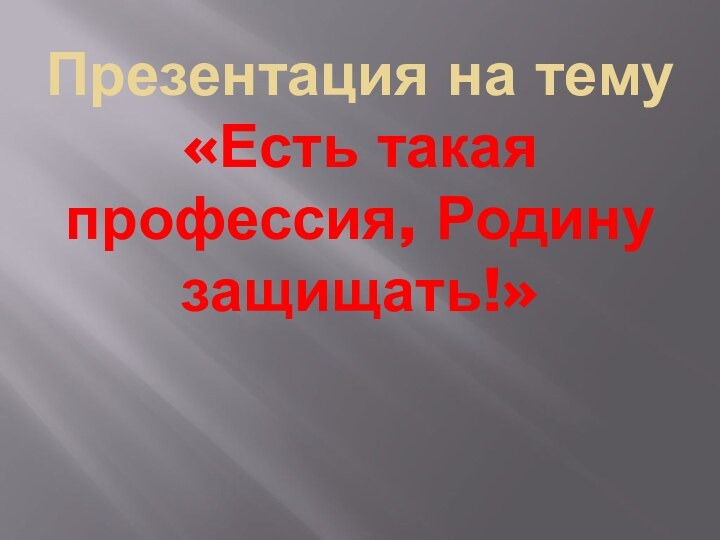 Презентация на тему

«Есть такая профессия, Родину защищать!»